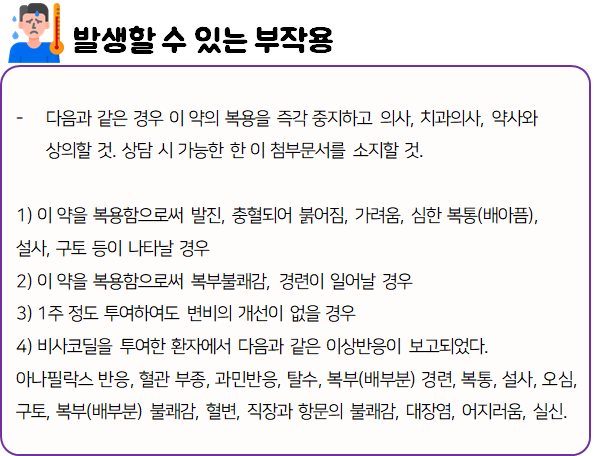 발생할 수 있는 부작용

- 다음과 같은 경우 이 약의 복용을 즉각 중지하고 의사, 치과의사, 약사와 상의할 것. 상담 시 가능한 한 이 첨부문서를 소지할 것.

1) 이 약을 복용함으로써 발진, 충혈되어 붉어짐, 가려움, 심한 복통(배아픔), 설사, 구토 등이 나타날 경우
2) 이 약을 복용함으로써 복부불쾌감, 경련이 일어날 경우
3) 1주 정도 투여하여도 변비의 개선이 없을 경우
4) 비사코딜을 투여한 환자에서 다음과 같은 이상반응이 보고되었다.
아나필락스 반응, 혈관 부종, 과민반응, 탈수, 복부(배부분) 경련, 복통, 설사, 오심, 구토, 복부(배부분) 불쾌감, 혈변, 직장과 항문의 불쾌감, 대장염, 어지러움, 실신.